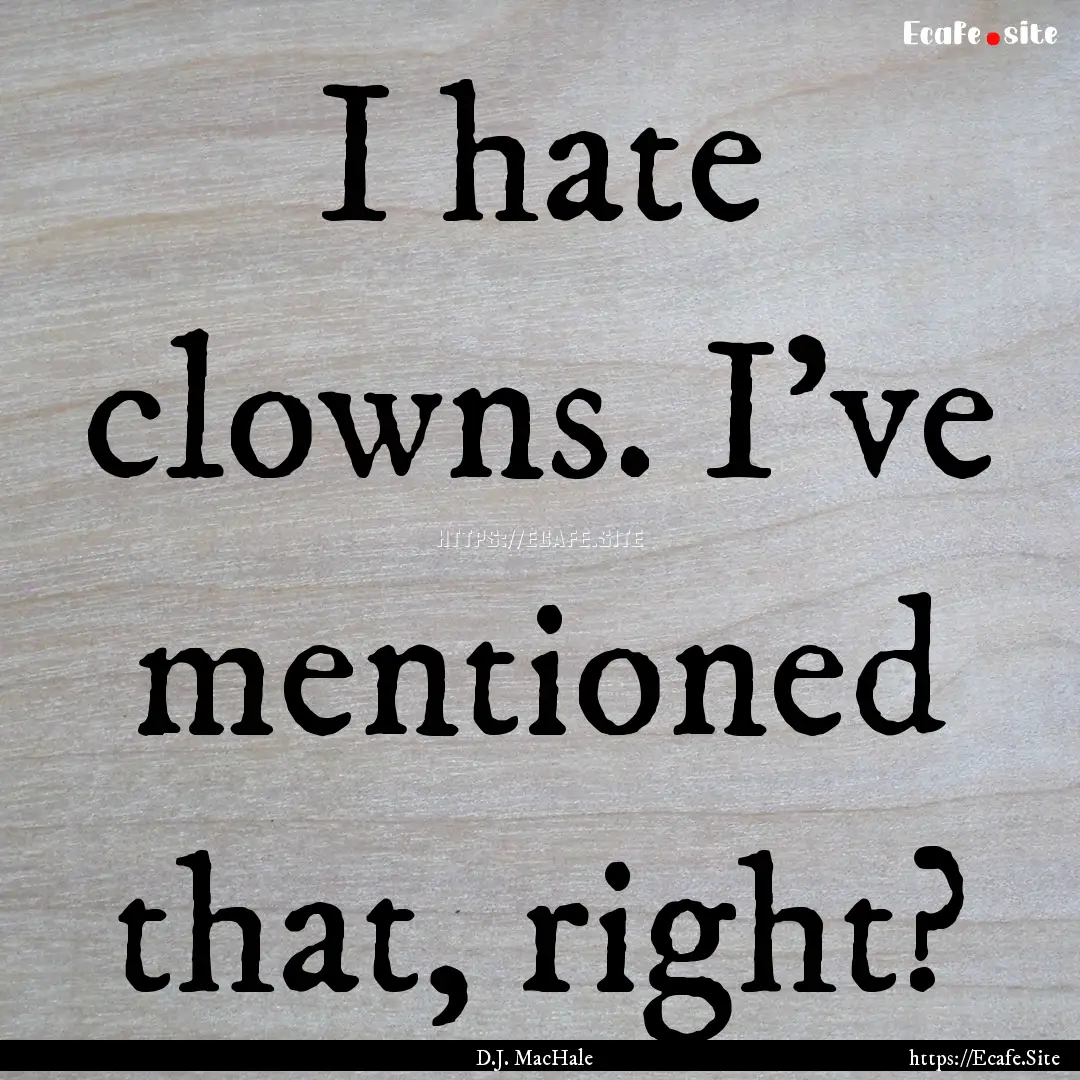 Ecafe.site

I hate clowns. I've mentioned that, right?

HTTPS://ECAFE.SITE

D.J. MacHale

https://Ecafe.Site